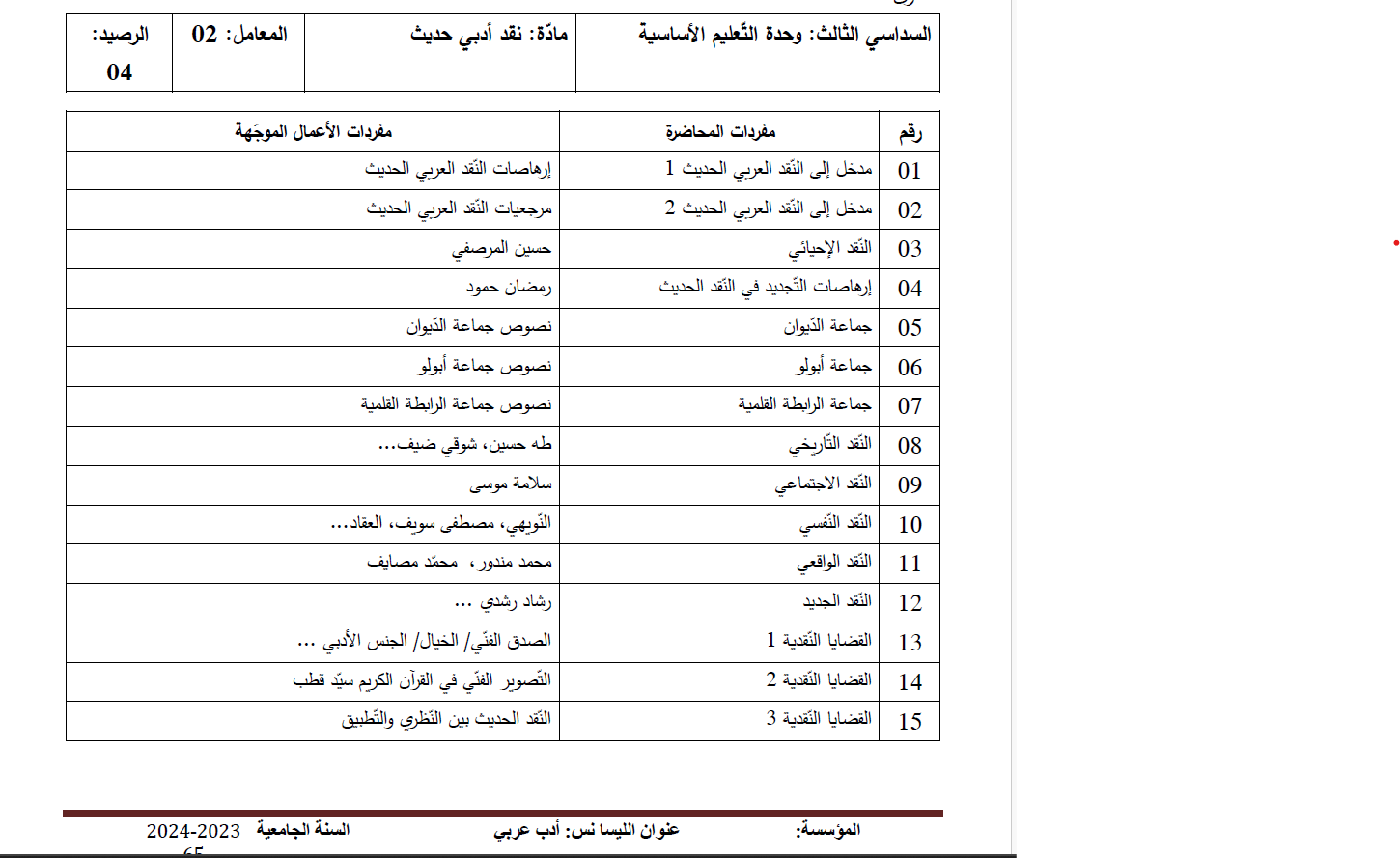 | السداسي الثالث: وحدة التّعليم الأساسية | مادّة: نقد أدبي حديث | المعامل: 02 | الرصيد: 04 |
|---|---|---|---|

| رقم | مفردات المحاضرة | مفردات الأعمال الموجّهة |
|---|---|---|
| 01 | مدخل إلى النّقد العربي الحديث 1 | إرهاصات النّقد العربي الحديث |
| 02 | مدخل إلى النّقد العربي الحديث 2 | مرجعيات النّقد العربي الحديث |
| 03 | النّقد الإحيائي | حسين المرصفي |
| 04 | إرهاصات التّجديد في النّقد الحديث | رمضان حمود |
| 05 | جماعة الدّيوان | نصوص جماعة الدّيوان |
| 06 | جماعة أبولو | نصوص جماعة أبولو |
| 07 | جماعة الرابطة القلمية | نصوص جماعة الرابطة القلمية |
| 08 | النّقد التّاريخي | طه حسين، شوقي ضيف... |
| 09 | النّقد الاجتماعي | سلامة موسى |
| 10 | النّقد النّفسي | النّويهي، مصطفى سويف، العقاد... |
| 11 | النّقد الواقعي | محمد مندور ، محمّد مصايف |
| 12 | النّقد الجديد | رشاد رشدي ... |
| 13 | القضايا النّقدية 1 | الصدق الفنّي/ الخيال/ الجنس الأدبي ... |
| 14 | القضايا النّقدية 2 | التّصوير الفنّي في القرآن الكريم سيّد قطب |
| 15 | القضايا النّقدية 3 | النّقد الحديث بين النّظري والتّطبيق |

المؤسسة: عنوان الليسا نس: أدب عربي السنة الجامعية 2023-2024
65